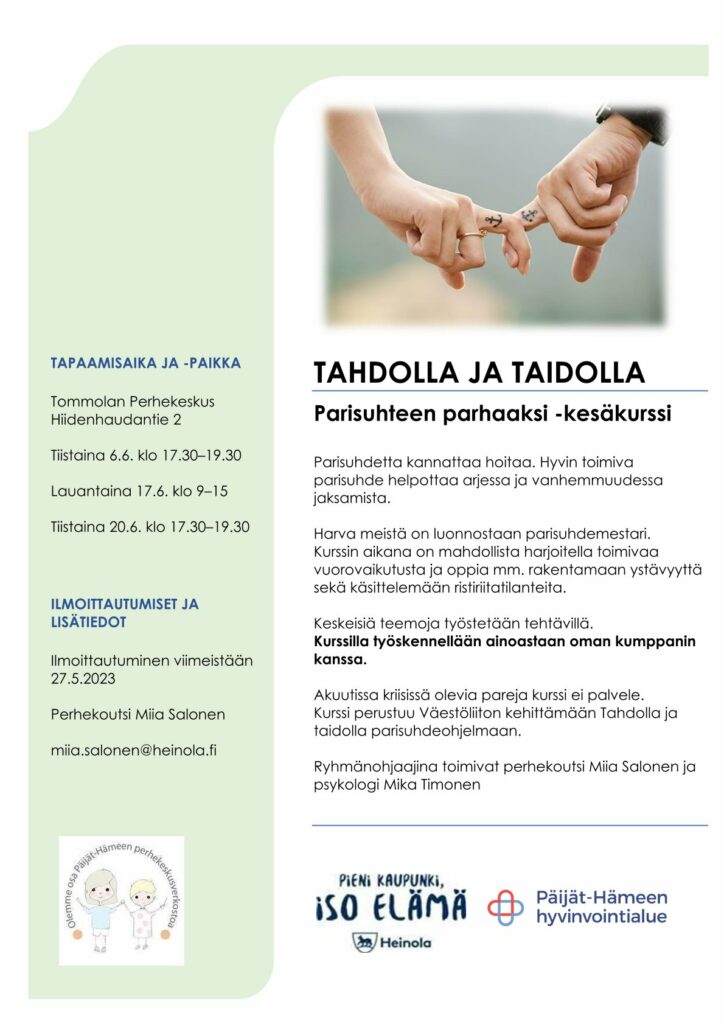 TAPAAMISAIKA JA -PAIKKA

Tommolan Perhekeskus
Hiidenhaudantie 2

Tiistaina 6.6. klo 17.30–19.30

Lauantaina 17.6. klo 9–15

Tiistaina 20.6. klo 17.30–19.30

ILMOITTAUTUMISET JA LISÄTIEDOT

Ilmoittautuminen viimeistään 27.5.2023

Perhekoutsi Miia Salonen

miia.salonen@heinola.fi

Olemme osa Päijät-Hämeen perhekeskusverkostoa

TAHDOLLA JA TAIDOLLA

Parisuhteen parhaaksi -kesäkurssi

Parisuhdetta kannattaa hoitaa. Hyvin toimiva parisuhde helpottaa arjessa ja vanhemmuudessa jaksamista.

Harva meistä on luonnostaan parisuhdemestari. Kurssin aikana on mahdollista harjoitella toimivaa vuorovaikutusta ja oppia mm. rakentamaan ystävyyttä sekä käsittelemään ristiriitatilanteita.

Keskeisiä teemoja työstetään tehtävillä.
Kurssilla työskennellään ainoastaan oman kumppanin kanssa.

Akuutissa kriisissä olevia pareja kurssi ei palvele. Kurssi perustuu Väestöliiton kehittämään Tahdolla ja taidolla parisuhdeohjelmaan.

Ryhmänohjaajina toimivat perhekoutsi Miia Salonen ja psykologi Mika Timonen

PIENI KAUPUNKI, ISO ELÄMÄ
Heinola

Päijät-Hämeen hyvinvointialue